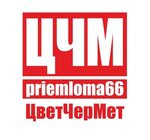 ЦЧМ
priemloma66
ЦветЧерМет